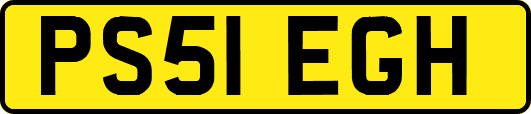 PS51 EGH